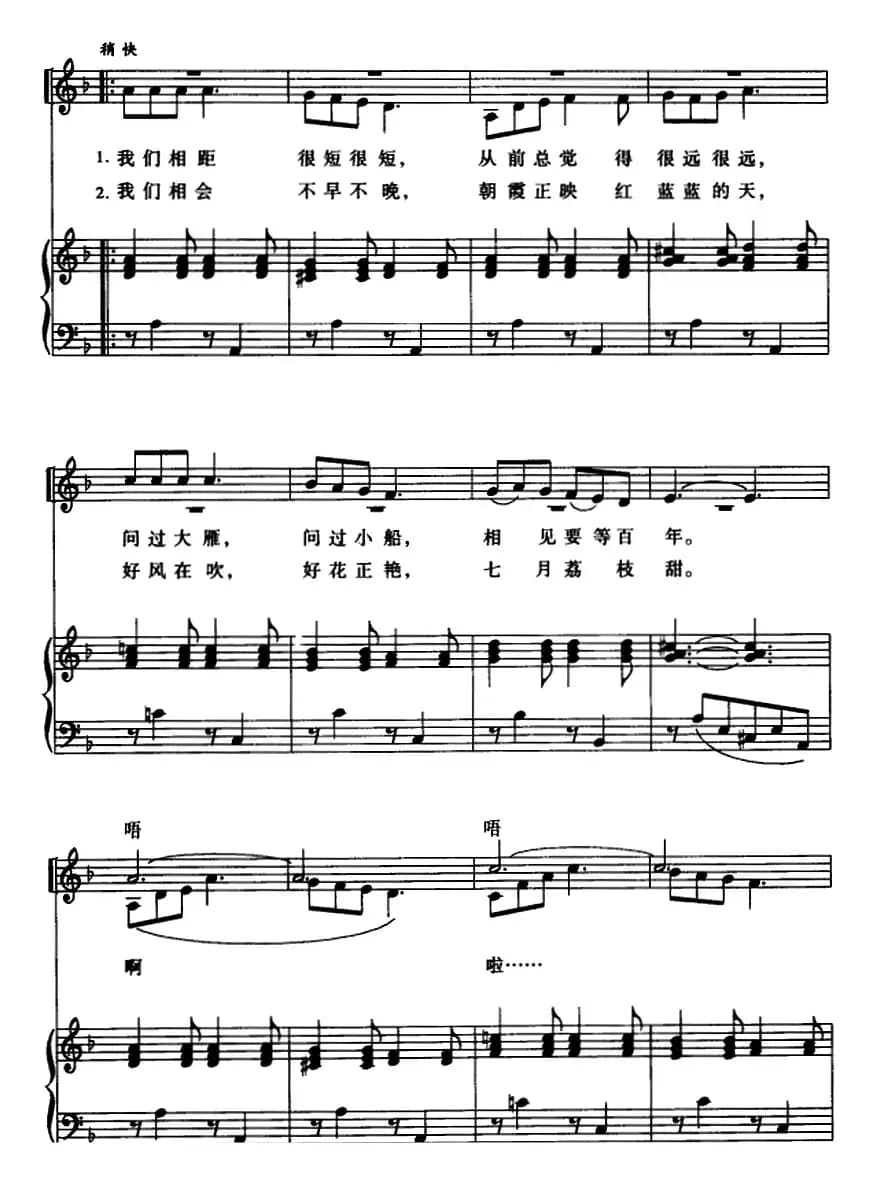 稍快

1.我们相距 很短很短, 从前总觉 得 很远很远,

2.我们相会 不早不晚, 朝霞正映 红 蓝蓝的天,

问过大雁, 问过小船, 相 见要等百 年。

好风在吹, 好花正艳, 七 月荔 枝 甜。

唔 唔

啊 啦……